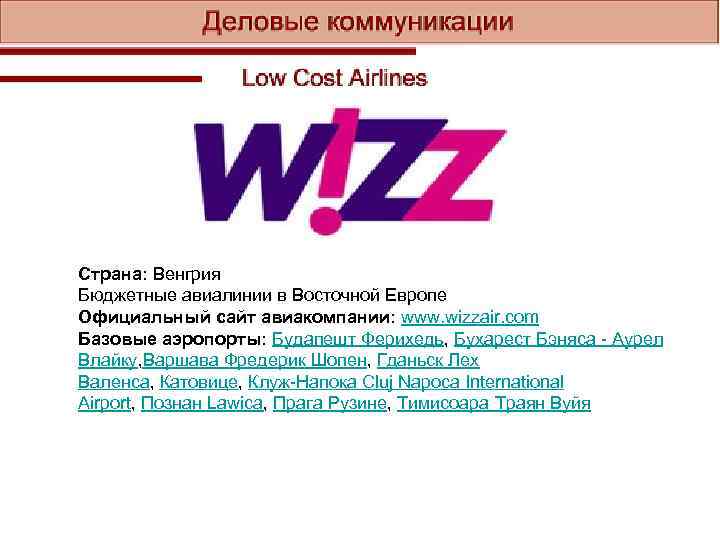 Деловые коммуникации

Low Cost Airlines

W!ZZ

Страна: Венгрия
Бюджетные авиалинии в Восточной Европе
Официальный сайт авиакомпании: www.wizzair.com
Базовые аэропорты: Будапешт Ферихедь, Бухарест Бэняса - Аурел Влайку,Варшава Фредерик Шопен, Гданьск Лех Валенса, Катовице, Клуж-Напока Cluj Napoca International Airport, Познан Lawica, Прага Рузине, Тимисоара Траян Вуйя